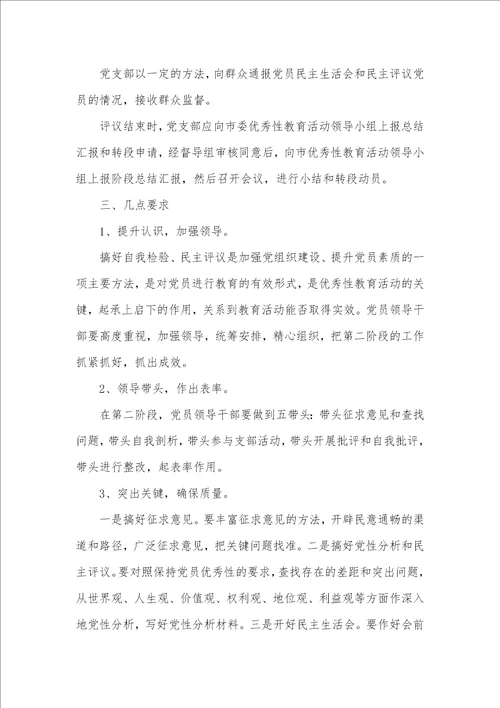 党支部以一定的方法，向群众通报党员民主生活会和民主评议党员的情况，接收群众监督。

评议结束时，党支部应向市委优秀性教育活动领导小组上报总结汇报和转段申请，经督导组审核同意后，向市优秀性教育活动领导小组上报阶段总结汇报，然后召开会议，进行小结和转段动员。

三、几点要求

1、提升认识，加强领导。

搞好自我检验、民主评议是加强党组织建设、提升党员素质的一项主要方法，是对党员进行教育的有效形式，是优秀性教育活动的关键，起承上启下的作用，关系到教育活动能否取得实效。党员领导干部要高度重视，加强领导，统筹安排，精心组织，把第二阶段的工作抓紧抓好，抓出成效。

2、领导带头，作出表率。

在第二阶段，党员领导干部要做到五带头：带头征求意见和查找问题，带头自我剖析，带头参与支部活动，带头开展批评和自我批评，带头进行整改，起表率作用。

3、突出关键，确保质量。

一是搞好征求意见。要丰富征求意见的方法，开辟民意通畅的渠道和路径，广泛征求意见，把关键问题找准。二是搞好党性分析和民主评议。要对照保持党员优秀性的要求，查找存在的差距和突出问题，从世界观、人生观、价值观、权利观、地位观、利益观等方面作深入地党性分析，写好党性分析材料。三是开好民主生活会。要作好会前